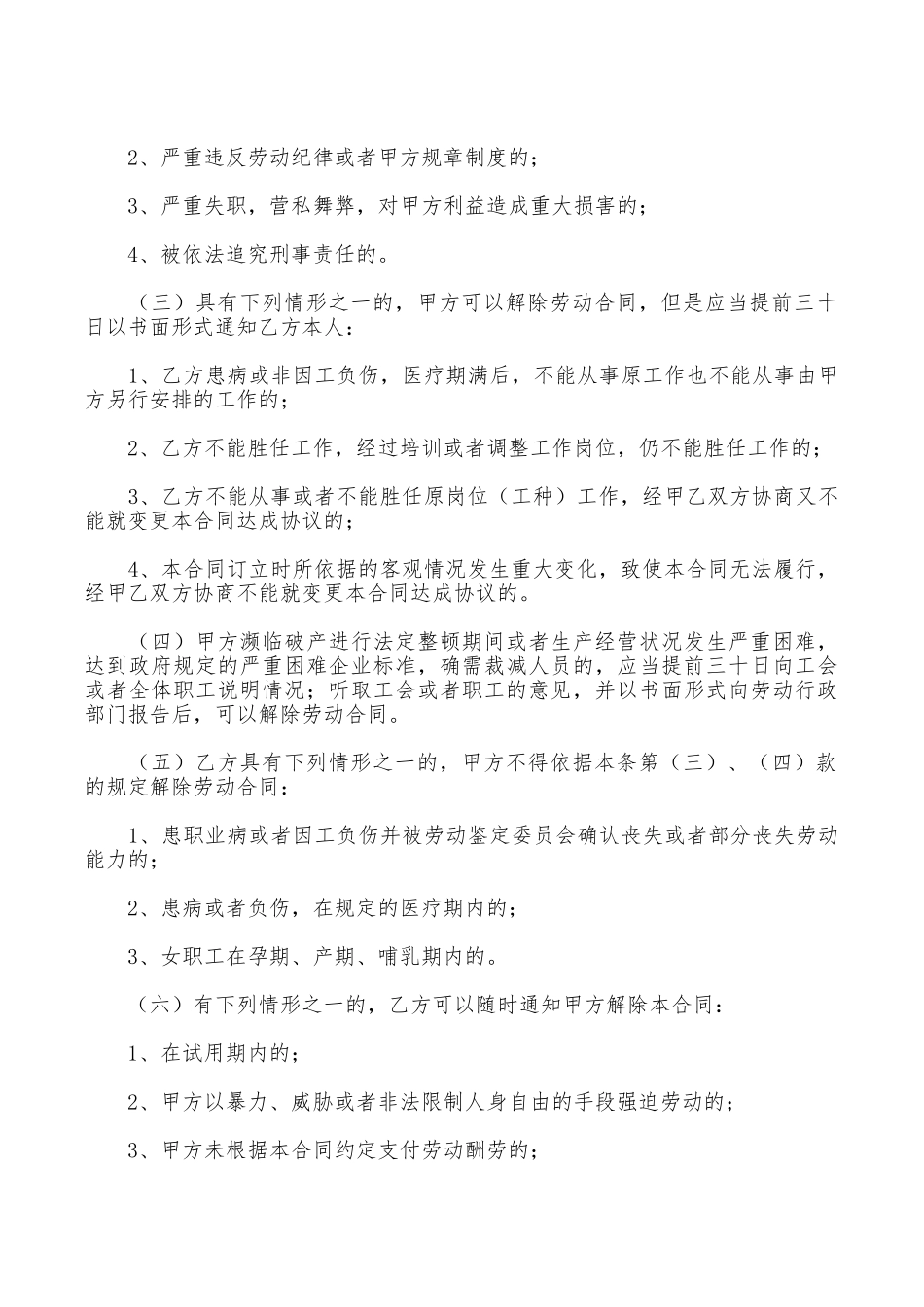 2、严重违反劳动纪律或者甲方规章制度的；

3、严重失职，营私舞弊，对甲方利益造成重大损害的；

4、被依法追究刑事责任的。

（三）具有下列情形之一的，甲方可以解除劳动合同，但是应当提前三十日以书面形式通知乙方本人：

1、乙方患病或非因工负伤，医疗期满后，不能从事原工作也不能从事由甲方另行安排的工作的；

2、乙方不能胜任工作，经过培训或者调整工作岗位，仍不能胜任工作的；

3、乙方不能从事或者不能胜任原岗位（工种）工作，经甲乙双方协商又不能就变更本合同达成协议的；

4、本合同订立时所依据的客观情况发生重大变化，致使本合同无法履行，经甲乙双方协商不能就变更本合同达成协议的。

（四）甲方濒临破产进行法定整顿期间或者生产经营状况发生严重困难，达到政府规定的严重困难企业标准，确需裁减人员的，应当提前三十日向工会或者全体职工说明情况；听取工会或者职工的意见，并以书面形式向劳动行政部门报告后，可以解除劳动合同。

（五）乙方具有下列情形之一的，甲方不得依据本条第（三）、（四）款的规定解除劳动合同：

1、患职业病或者因工负伤并被劳动鉴定委员会确认丧失或者部分丧失劳动能力的；

2、患病或者负伤，在规定的医疗期内的；

3、女职工在孕期、产期、哺乳期内的。

（六）有下列情形之一的，乙方可以随时通知甲方解除本合同：

1、在试用期内的；

2、甲方以暴力、威胁或者非法限制人身自由的手段强迫劳动的；

3、甲方未根据本合同约定支付劳动酬劳的；